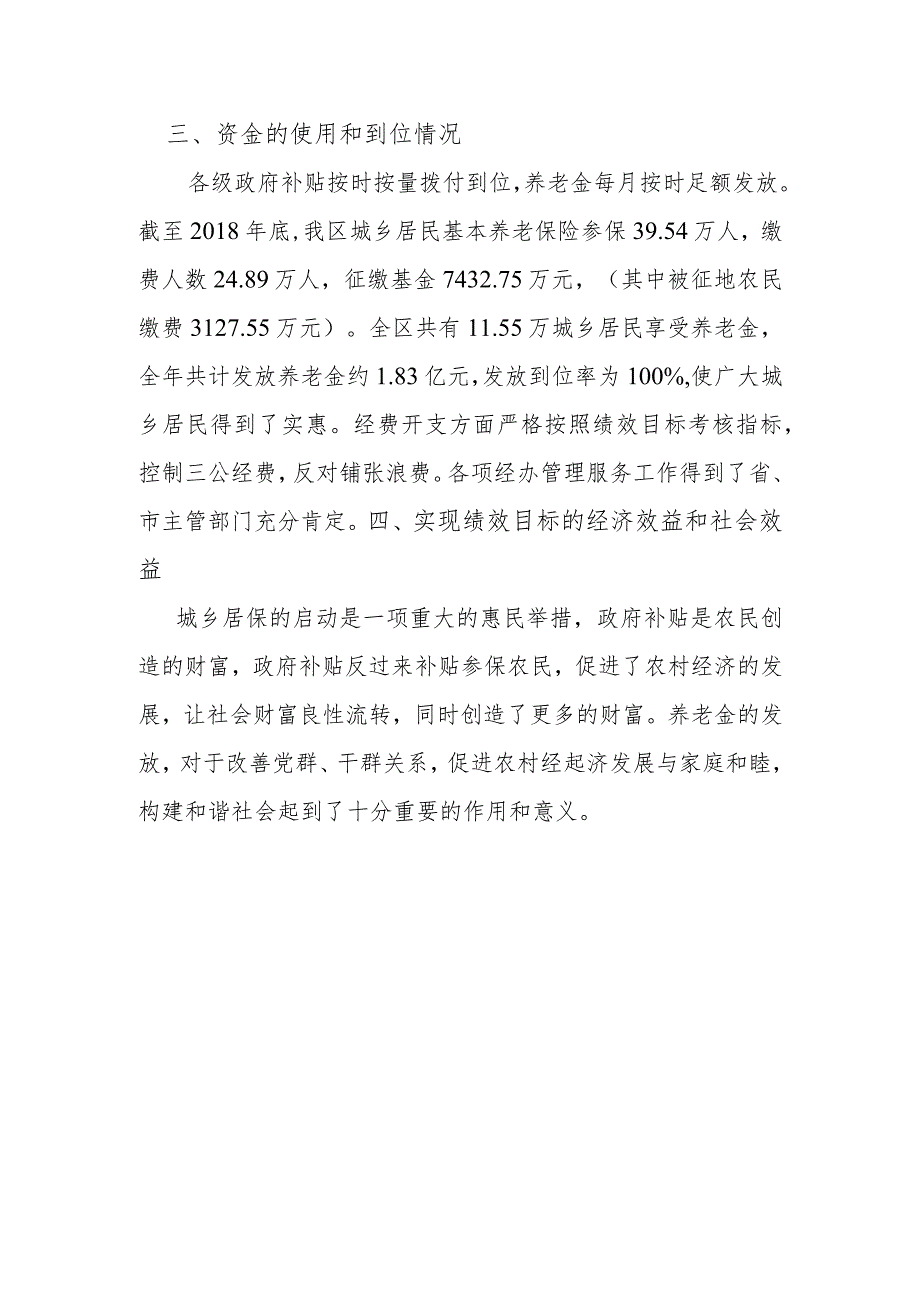 三、资金的使用和到位情况

各级政府补贴按时按量拨付到位,养老金每月按时足额发放。截至2018年底,我区城乡居民基本养老保险参保39.54万人，缴费人数24.89万人，征缴基金7432.75万元，（其中被征地农民缴费3127.55万元）。全区共有11.55万城乡居民享受养老金，全年共计发放养老金约1.83亿元,发放到位率为100%,使广大城乡居民得到了实惠。经费开支方面严格按照绩效目标考核指标，控制三公经费，反对铺张浪费。各项经办管理服务工作得到了省、市主管部门充分肯定。四、实现绩效目标的经济效益和社会效益

城乡居保的启动是一项重大的惠民举措，政府补贴是农民创造的财富，政府补贴反过来补贴参保农民，促进了农村经济的发展，让社会财富良性流转，同时创造了更多的财富。养老金的发放，对于改善党群、干群关系，促进农村经起济发展与家庭和睦，构建和谐社会起到了十分重要的作用和意义。